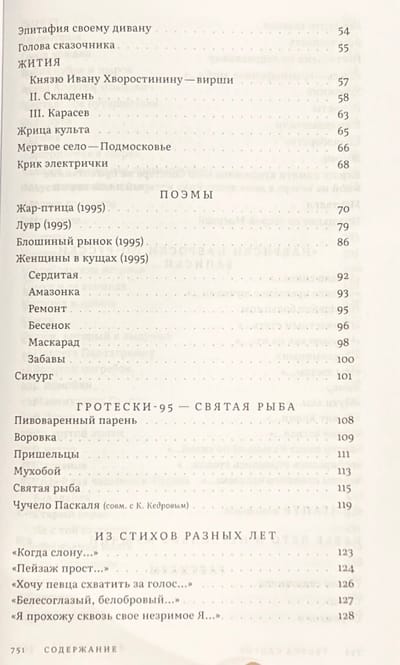 Эпитафия своему дивану 54
Голова сказочника 55
ЖИТИЯ
Князю Ивану Хворостинину — вирши 57
II. Складень 58
III. Карасев 63
Жрица культа 65
Мертвое село — Подмосковье 66
Крик электрички 68

ПОЭМЫ

Жар-птица (1995) 70
Лувр (1995) 79
Блошиный рынок (1995) 86
Женщины в кущах (1995)
Сердитая 92
Амазонка 93
Ремонт 95
Бесенок 96
Маскарад 98
Забавы 100
Симург 101

ГРОТЕСКИ-95 — СВЯТАЯ РЫБА

Пивоваренный парень 108
Воровка 109
Пришельцы 111
Мухобой 113
Святая рыба 115
Чучело Паскаля (совм. с К. Кедровым) 119

ИЗ СТИХОВ РАЗНЫХ ЛЕТ

«Когда слону...» 123
«Пейзаж прост...» 124
«Хочу певца схватить за голос...» 126
«Белесоглазый, белобровый...» 127
«Я прохожу сквозь свое незримое Я...» 128

751 СОДЕРЖАНИЕ